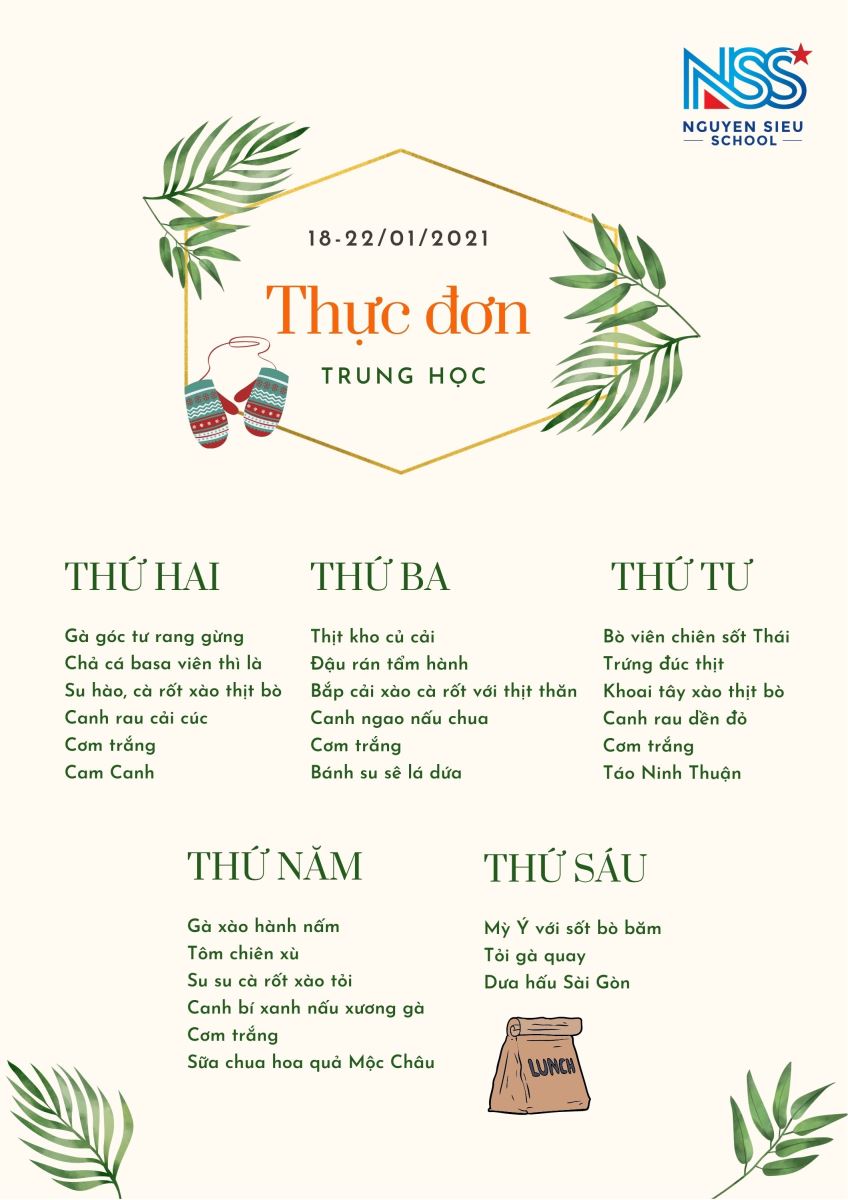 NSS
NGUYEN SIEU SCHOOL

18-22/01/2021

Thực đơn

TRUNG HỌC

THỨ HAI

Gà góc tư rang gừng
Chả cá basa viên thì là
Su hào, cà rốt xào thịt bò
Canh rau cải cúc
Cơm trắng
Cam Canh

THỨ BA

Thịt kho củ cải
Đậu rán tẩm hành
Bắp cải xào cà rốt với thịt thăn
Canh ngao nấu chua
Cơm trắng
Bánh su sê lá dứa

THỨ TƯ

Bò viên chiên sốt Thái
Trứng đúc thịt
Khoai tây xào thịt bò
Canh rau dền đỏ
Cơm trắng
Táo Ninh Thuận

THỨ NĂM

Gà xào hành nấm
Tôm chiên xù
Su su cà rốt xào tỏi
Canh bí xanh nấu xương gà
Cơm trắng
Sữa chua hoa quả Mộc Châu

THỨ SÁU

Mỳ Ý với sốt bò băm
Tỏi gà quay
Dưa hấu Sài Gòn

LUNCH